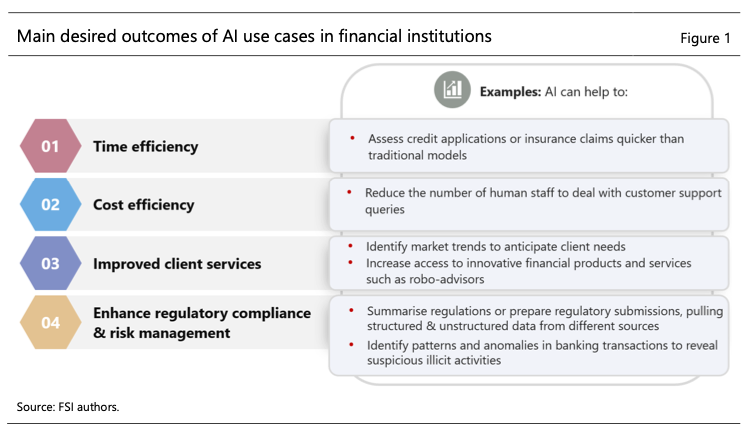 Main desired outcomes of AI use cases in financial institutions

Figure 1

Examples: AI can help to:

01 Time efficiency

• Assess credit applications or insurance claims quicker than traditional models

02 Cost efficiency

• Reduce the number of human staff to deal with customer support queries

03 Improved client services

• Identify market trends to anticipate client needs
• Increase access to innovative financial products and services such as robo-advisors

04 Enhance regulatory compliance & risk management

• Summarise regulations or prepare regulatory submissions, pulling structured & unstructured data from different sources
• Identify patterns and anomalies in banking transactions to reveal suspicious illicit activities

Source: FSI authors.